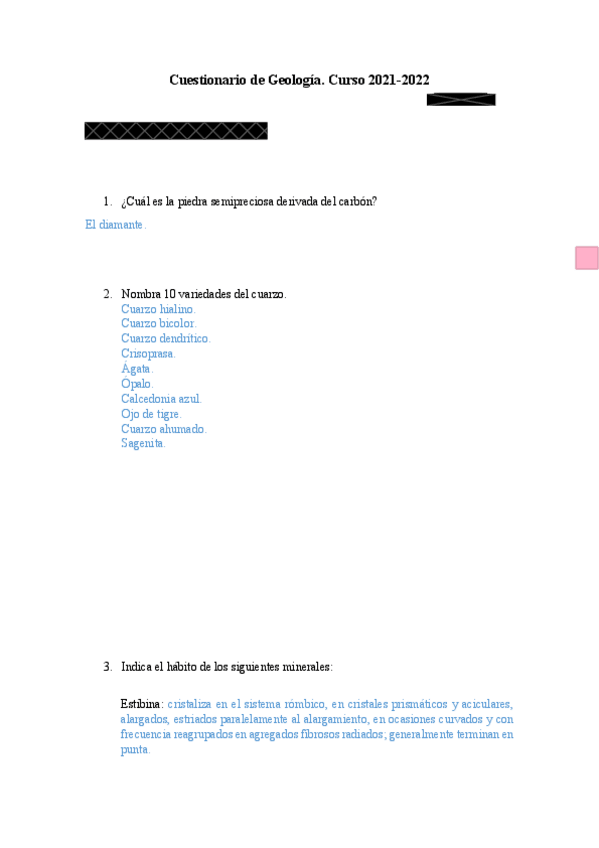 Cuestionario de Geología. Curso 2021-2022

1. ¿Cuál es la piedra semipreciosa derivada del carbón?

El diamante.

2. Nombra 10 variedades del cuarzo.
Cuarzo hialino.
Cuarzo bicolor.
Cuarzo dendrítico.
Crisoprasa.
Ágata.
Ópalo.
Calcedonia azul.
Ojo de tigre.
Cuarzo ahumado.
Sagenita.

3. Indica el hábito de los siguientes minerales:

Estibina: cristaliza en el sistema rómbico, en cristales prismáticos y aciculares, alargados, estriados paralelamente al alargamiento, en ocasiones curvados y con frecuencia reagrupados en agregados fibrosos radiados; generalmente terminan en punta.